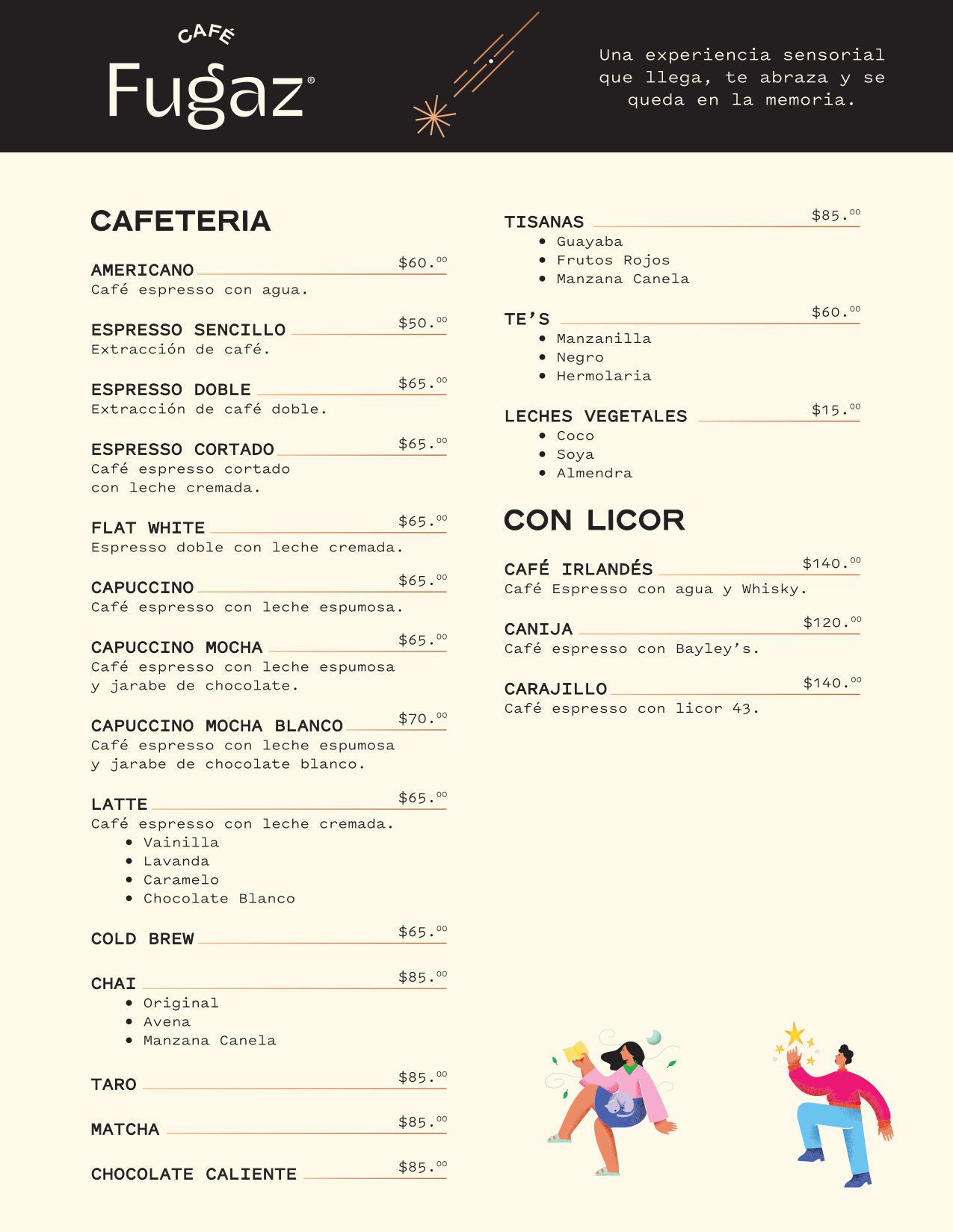 CAFÉ
Fugaz®

Una experiencia sensorial que llega, te abraza y se queda en la memoria.

CAFETERIA

AMERICANO $60.$^{00}$
Café espresso con agua.

ESPRESSO SENCILLO $50.$^{00}$
Extracción de café.

ESPRESSO DOBLE $65.$^{00}$
Extracción de café doble.

ESPRESSO CORTADO $65.$^{00}$
Café espresso cortado con leche cremada.

FLAT WHITE $65.$^{00}$
Espresso doble con leche cremada.

CAPUCCINO $65.$^{00}$
Café espresso con leche espumosa.

CAPUCCINO MOCHA $65.$^{00}$
Café espresso con leche espumosa y jarabe de chocolate.

CAPUCCINO MOCHA BLANCO $70.$^{00}$
Café espresso con leche espumosa y jarabe de chocolate blanco.

LATTE $65.$^{00}$
Café espresso con leche cremada.
• Vainilla
• Lavanda
• Caramelo
• Chocolate Blanco

COLD BREW $65.$^{00}$

CHAI $85.$^{00}$
• Original
• Avena
• Manzana Canela

TARO $85.$^{00}$

MATCHA $85.$^{00}$

CHOCOLATE CALIENTE $85.$^{00}$

TISANAS $85.$^{00}$
• Guayaba
• Frutos Rojos
• Manzana Canela

TE'S $60.$^{00}$
• Manzanilla
• Negro
• Hermolaria

LECHES VEGETALES $15.$^{00}$
• Coco
• Soya
• Almendra

CON LICOR

CAFÉ IRLANDÉS $140.$^{00}$
Café Espresso con agua y Whisky.

CANIJA $120.$^{00}$
Café espresso con Bayley's.

CARAJILLO $140.$^{00}$
Café espresso con licor 43.